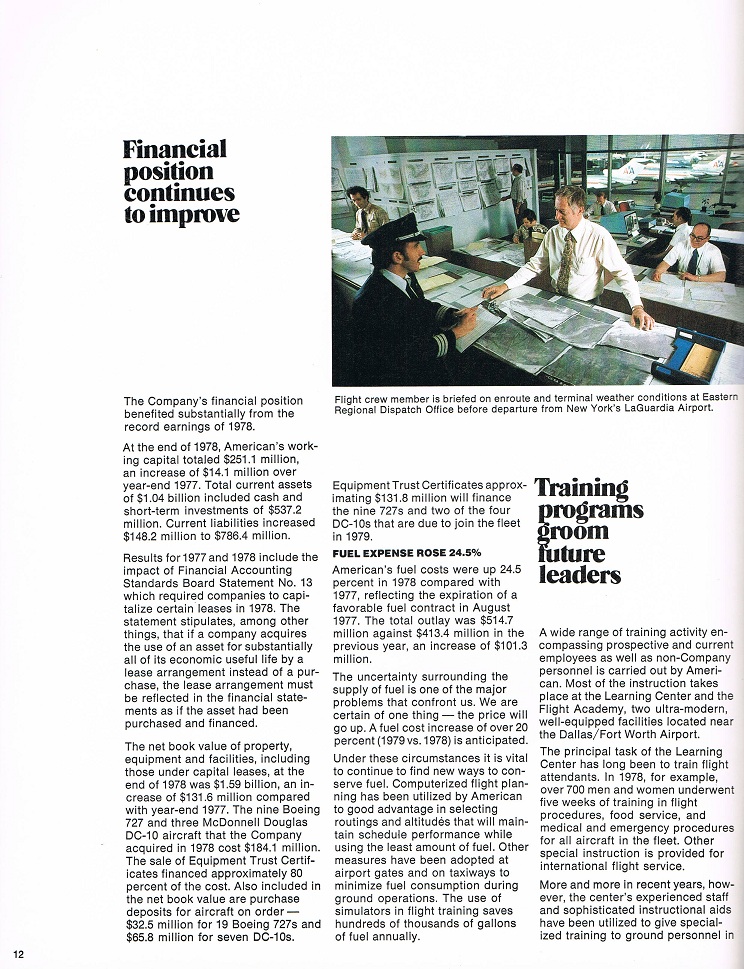 Financial position continues to improve

Flight crew member is briefed on enroute and terminal weather conditions at Eastern Regional Dispatch Office before departure from New York's LaGuardia Airport.

The Company's financial position benefited substantially from the record earnings of 1978.

At the end of 1978, American's working capital totaled $251.1 million, an increase of $14.1 million over year-end 1977. Total current assets of $1.04 billion included cash and short-term investments of $537.2 million. Current liabilities increased $148.2 million to $786.4 million.

Results for 1977 and 1978 include the impact of Financial Accounting Standards Board Statement No. 13 which required companies to capitalize certain leases in 1978. The statement stipulates, among other things, that if a company acquires the use of an asset for substantially all of its economic useful life by a lease arrangement instead of a purchase, the lease arrangement must be reflected in the financial statements as if the asset had been purchased and financed.

The net book value of property, equipment and facilities, including those under capital leases, at the end of 1978 was $1.59 billion, an increase of $131.6 million compared with year-end 1977. The nine Boeing 727 and three McDonnell Douglas DC-10 aircraft that the Company acquired in 1978 cost $184.1 million. The sale of Equipment Trust Certificates financed approximately 80 percent of the cost. Also included in the net book value are purchase deposits for aircraft on order — $32.5 million for 19 Boeing 727s and $65.8 million for seven DC-10s.

Equipment Trust Certificates approximating $131.8 million will finance the nine 727s and two of the four DC-10s that are due to join the fleet in 1979.

FUEL EXPENSE ROSE 24.5%

American's fuel costs were up 24.5 percent in 1978 compared with 1977, reflecting the expiration of a favorable fuel contract in August 1977. The total outlay was $514.7 million against $413.4 million in the previous year, an increase of $101.3 million.

The uncertainty surrounding the supply of fuel is one of the major problems that confront us. We are certain of one thing — the price will go up. A fuel cost increase of over 20 percent (1979 vs. 1978) is anticipated.

Under these circumstances it is vital to continue to find new ways to conserve fuel. Computerized flight planning has been utilized by American to good advantage in selecting routings and altitudes that will maintain schedule performance while using the least amount of fuel. Other measures have been adopted at airport gates and on taxiways to minimize fuel consumption during ground operations. The use of simulators in flight training saves hundreds of thousands of gallons of fuel annually.

Training programs groom future leaders

A wide range of training activity encompassing prospective and current employees as well as non-Company personnel is carried out by American. Most of the instruction takes place at the Learning Center and the Flight Academy, two ultra-modern, well-equipped facilities located near the Dallas/Fort Worth Airport.

The principal task of the Learning Center has long been to train flight attendants. In 1978, for example, over 700 men and women underwent five weeks of training in flight procedures, food service, and medical and emergency procedures for all aircraft in the fleet. Other special instruction is provided for international flight service.

More and more in recent years, however, the center's experienced staff and sophisticated instructional aids have been utilized to give specialized training to ground personnel in

12